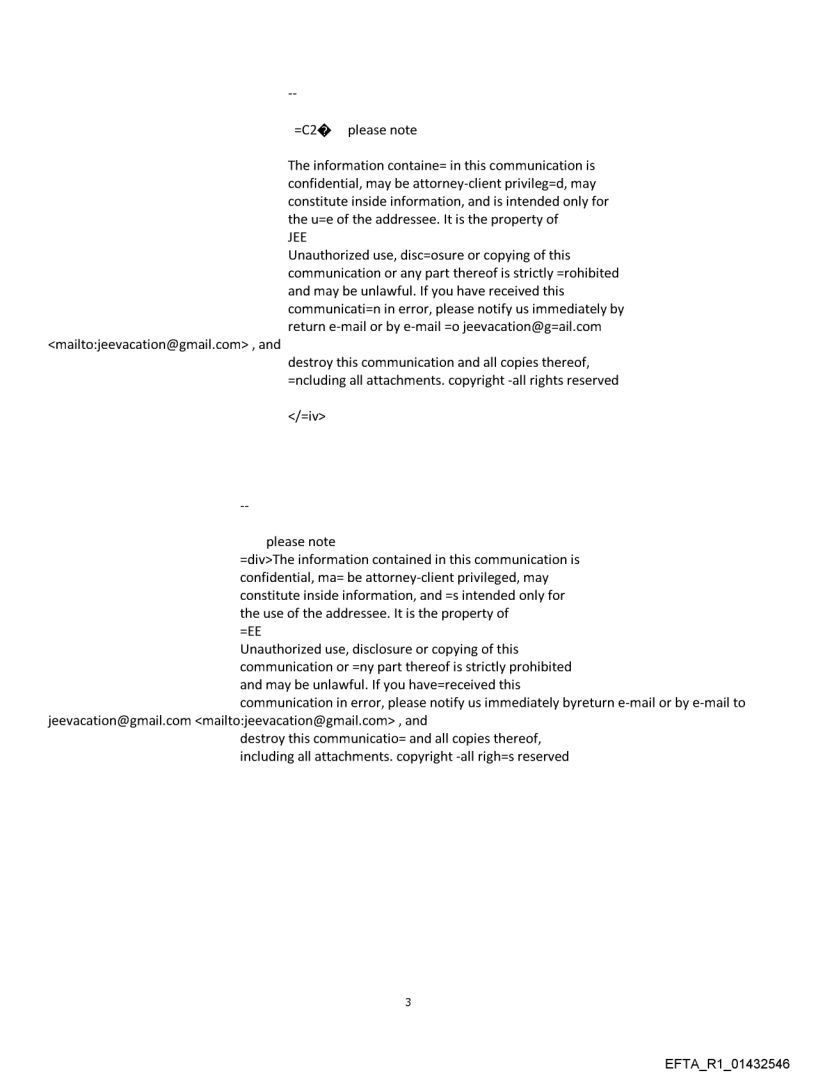 --

=C2� please note

The information containe= in this communication is confidential, may be attorney-client privileg=d, may constitute inside information, and is intended only for the u=e of the addressee. It is the property of
JEE
Unauthorized use, disc=osure or copying of this communication or any part thereof is strictly =rohibited and may be unlawful. If you have received this communicati=n in error, please notify us immediately by return e-mail or by e-mail =o jeevacation@g=ail.com <mailto:jeevacation@gmail.com> , and destroy this communication and all copies thereof, =ncluding all attachments. copyright -all rights reserved

</=iv>

--

please note
=div>The information contained in this communication is confidential, ma= be attorney-client privileged, may constitute inside information, and =s intended only for the use of the addressee. It is the property of
=EE
Unauthorized use, disclosure or copying of this communication or =ny part thereof is strictly prohibited and may be unlawful. If you have=received this communication in error, please notify us immediately byreturn e-mail or by e-mail to jeevacation@gmail.com <mailto:jeevacation@gmail.com> , and destroy this communicatio= and all copies thereof, including all attachments. copyright -all righ=s reserved

3

EFTA_R1_01432546